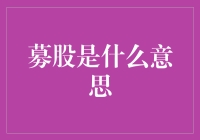 募股是什么意思